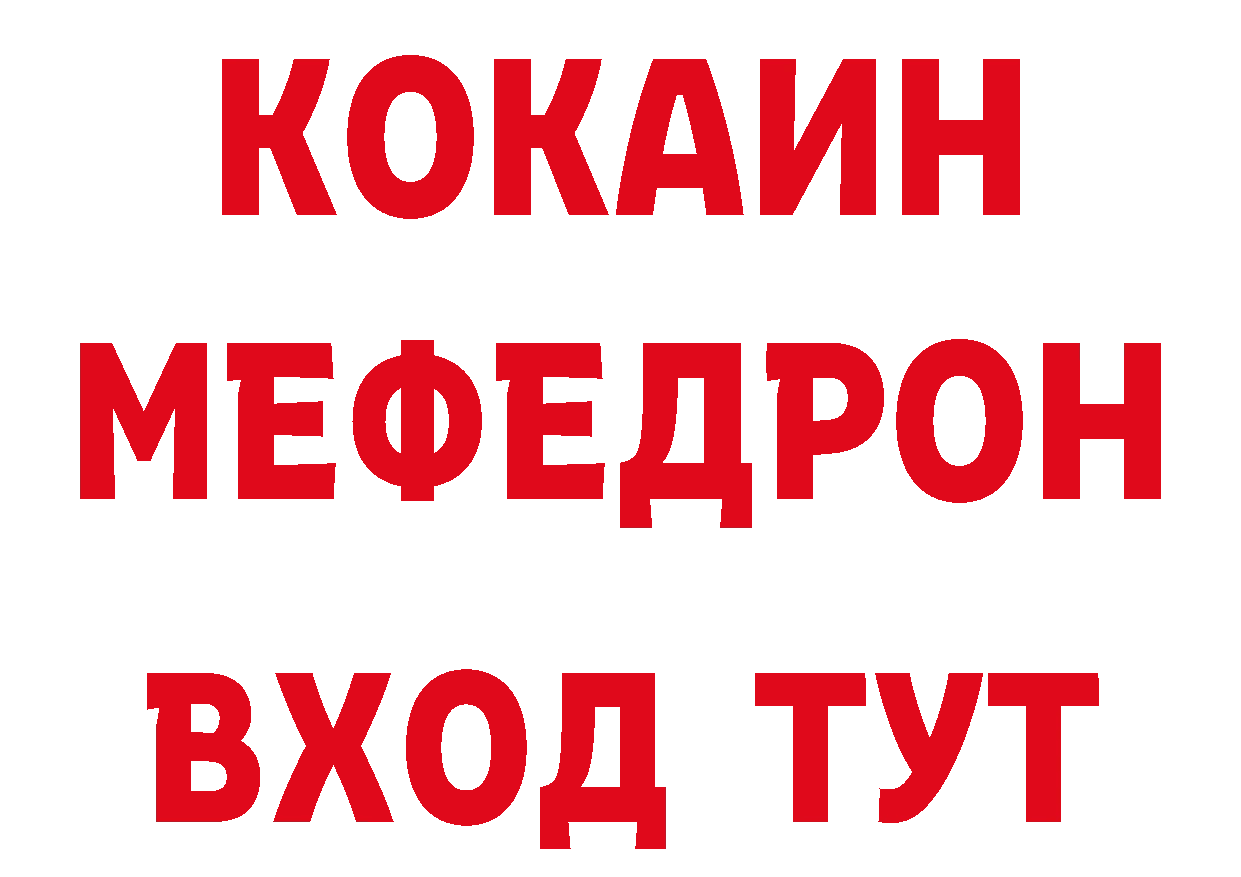 КОКАИН
МЕФЕДРОН
ВХОД ТУТ